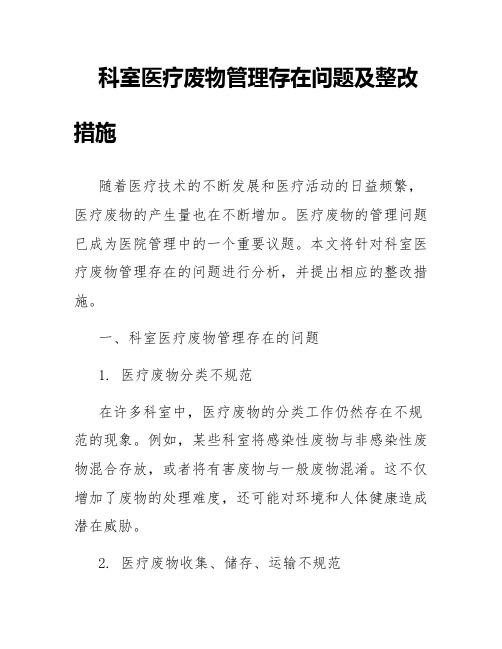 科室医疗废物管理存在问题及整改措施

随着医疗技术的不断发展和医疗活动的日益频繁，医疗废物的产生量也在不断增加。医疗废物的管理问题已成为医院管理中的一个重要议题。本文将针对科室医疗废物管理存在的问题进行分析，并提出相应的整改措施。

一、科室医疗废物管理存在的问题

1. 医疗废物分类不规范

在许多科室中，医疗废物的分类工作仍然存在不规范的现象。例如，某些科室将感染性废物与非感染性废物混合存放，或者将有害废物与一般废物混淆。这不仅增加了废物的处理难度，还可能对环境和人体健康造成潜在威胁。

2. 医疗废物收集、储存、运输不规范